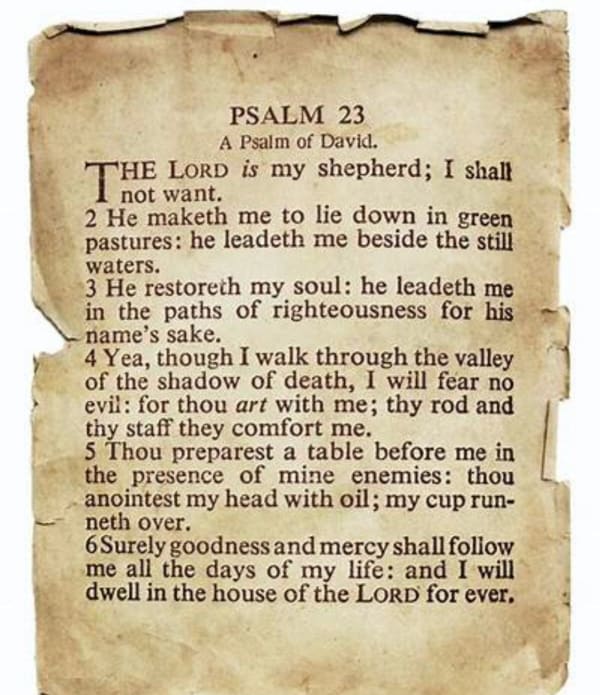 PSALM 23
A Psalm of David.

THE LORD is my shepherd; I shall not want.
2 He maketh me to lie down in green pastures: he leadeth me beside the still waters.
3 He restoreth my soul: he leadeth me in the paths of righteousness for his name's sake.
4 Yea, though I walk through the valley of the shadow of death, I will fear no evil: for thou art with me; thy rod and thy staff they comfort me.
5 Thou preparest a table before me in the presence of mine enemies: thou anointest my head with oil; my cup runneth over.
6 Surely goodness and mercy shall follow me all the days of my life: and I will dwell in the house of the LORD for ever.